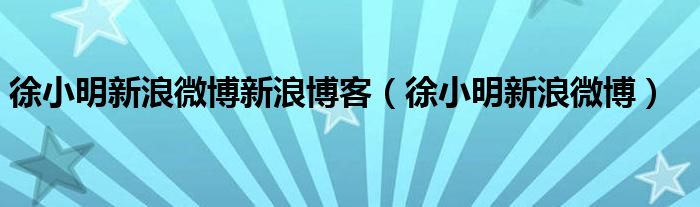 徐小明新浪微博新浪博客（徐小明新浪微博）